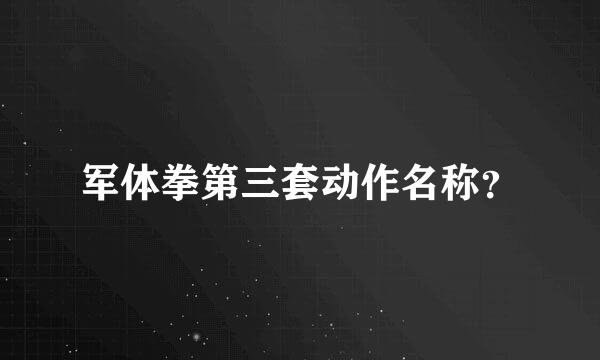 军体拳第三套动作名称?